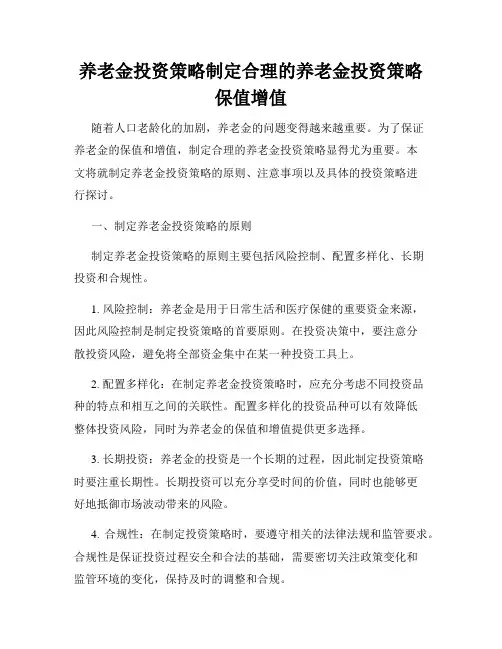 养老金投资策略制定合理的养老金投资策略保值增值

随着人口老龄化的加剧，养老金的问题变得越来越重要。为了保证养老金的保值和增值，制定合理的养老金投资策略显得尤为重要。本文将就制定养老金投资策略的原则、注意事项以及具体的投资策略进行探讨。

一、制定养老金投资策略的原则

制定养老金投资策略的原则主要包括风险控制、配置多样化、长期投资和合规性。

1. 风险控制：养老金是用于日常生活和医疗保健的重要资金来源，因此风险控制是制定投资策略的首要原则。在投资决策中，要注意分散投资风险，避免将全部资金集中在某一种投资工具上。

2. 配置多样化：在制定养老金投资策略时，应充分考虑不同投资品种的特点和相互之间的关联性。配置多样化的投资品种可以有效降低整体投资风险，同时为养老金的保值和增值提供更多选择。

3. 长期投资：养老金的投资是一个长期的过程，因此制定投资策略时要注重长期性。长期投资可以充分享受时间的价值，同时也能够更好地抵御市场波动带来的风险。

4. 合规性：在制定投资策略时，要遵守相关的法律法规和监管要求。合规性是保证投资过程安全和合法的基础，需要密切关注政策变化和监管环境的变化，保持及时的调整和合规。